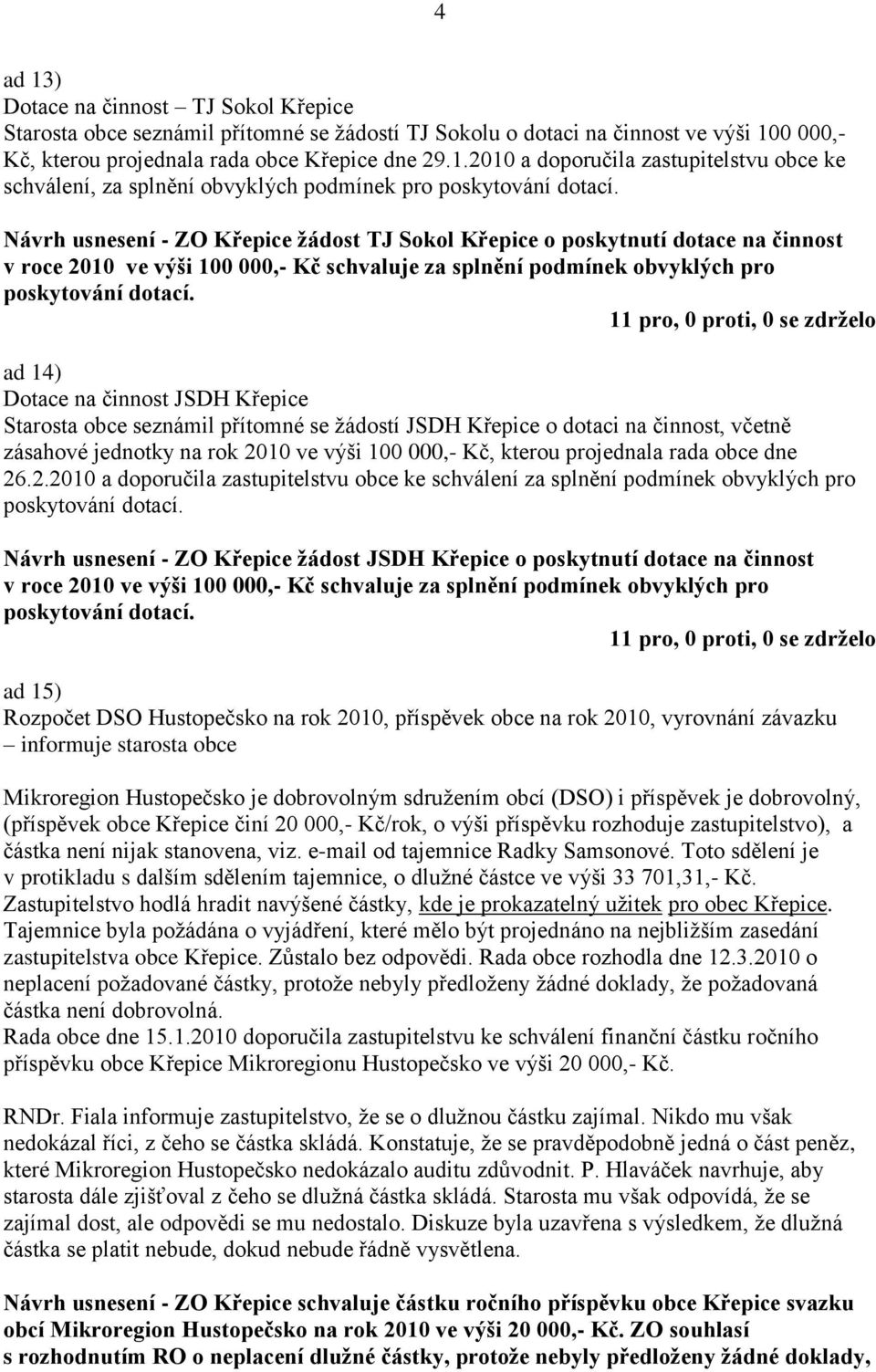 4

ad 13)
Dotace na činnost – TJ Sokol Křepice
Starosta obce seznámil přítomné se žádostí TJ Sokolu o dotaci na činnost ve výši 100 000,- Kč, kterou projednala rada obce Křepice dne 29.1.2010 a doporučila zastupitelstvu obce ke schválení, za splnění obvyklých podmínek pro poskytování dotací.

Návrh usnesení - ZO Křepice žádost TJ Sokol Křepice o poskytnutí dotace na činnost v roce 2010 ve výši 100 000,- Kč schvaluje za splnění podmínek obvyklých pro poskytování dotací.
11 pro, 0 proti, 0 se zdrželo

ad 14)
Dotace na činnost JSDH Křepice
Starosta obce seznámil přítomné se žádostí JSDH Křepice o dotaci na činnost, včetně zásahové jednotky na rok 2010 ve výši 100 000,- Kč, kterou projednala rada obce dne 26.2.2010 a doporučila zastupitelstvu obce ke schválení za splnění podmínek obvyklých pro poskytování dotací.

Návrh usnesení - ZO Křepice žádost JSDH Křepice o poskytnutí dotace na činnost v roce 2010 ve výši 100 000,- Kč schvaluje za splnění podmínek obvyklých pro poskytování dotací.
11 pro, 0 proti, 0 se zdrželo

ad 15)
Rozpočet DSO Hustopečsko na rok 2010, příspěvek obce na rok 2010, vyrovnání závazku – informuje starosta obce

Mikroregion Hustopečsko je dobrovolným sdružením obcí (DSO) i příspěvek je dobrovolný, (příspěvek obce Křepice činí 20 000,- Kč/rok, o výši příspěvku rozhoduje zastupitelstvo), a částka není nijak stanovena, viz. e-mail od tajemnice Radky Samsonové. Toto sdělení je v protikladu s dalším sdělením tajemnice, o dlužné částce ve výši 33 701,31,- Kč. Zastupitelstvo hodlá hradit navýšené částky, kde je prokazatelný užitek pro obec Křepice. Tajemnice byla požádána o vyjádření, které mělo být projednáno na nejbližším zasedání zastupitelstva obce Křepice. Zůstalo bez odpovědi. Rada obce rozhodla dne 12.3.2010 o neplacení požadované částky, protože nebyly předloženy žádné doklady, že požadovaná částka není dobrovolná.
Rada obce dne 15.1.2010 doporučila zastupitelstvu ke schválení finanční částku ročního příspěvku obce Křepice Mikroregionu Hustopečsko ve výši 20 000,- Kč.

RNDr. Fiala informuje zastupitelstvo, že se o dlužnou částku zajímal. Nikdo mu však nedokázal říci, z čeho se částka skládá. Konstatuje, že se pravděpodobně jedná o část peněz, které Mikroregion Hustopečsko nedokázalo auditu zdůvodnit. P. Hlaváček navrhuje, aby starosta dále zjišťoval z čeho se dlužná částka skládá. Starosta mu však odpovídá, že se zajímal dost, ale odpovědi se mu nedostalo. Diskuze byla uzavřena s výsledkem, že dlužná částka se platit nebude, dokud nebude řádně vysvětlena.

Návrh usnesení - ZO Křepice schvaluje částku ročního příspěvku obce Křepice svazku obcí Mikroregion Hustopečsko na rok 2010 ve výši 20 000,- Kč. ZO souhlasí s rozhodnutím RO o neplacení dlužné částky, protože nebyly předloženy žádné doklady,